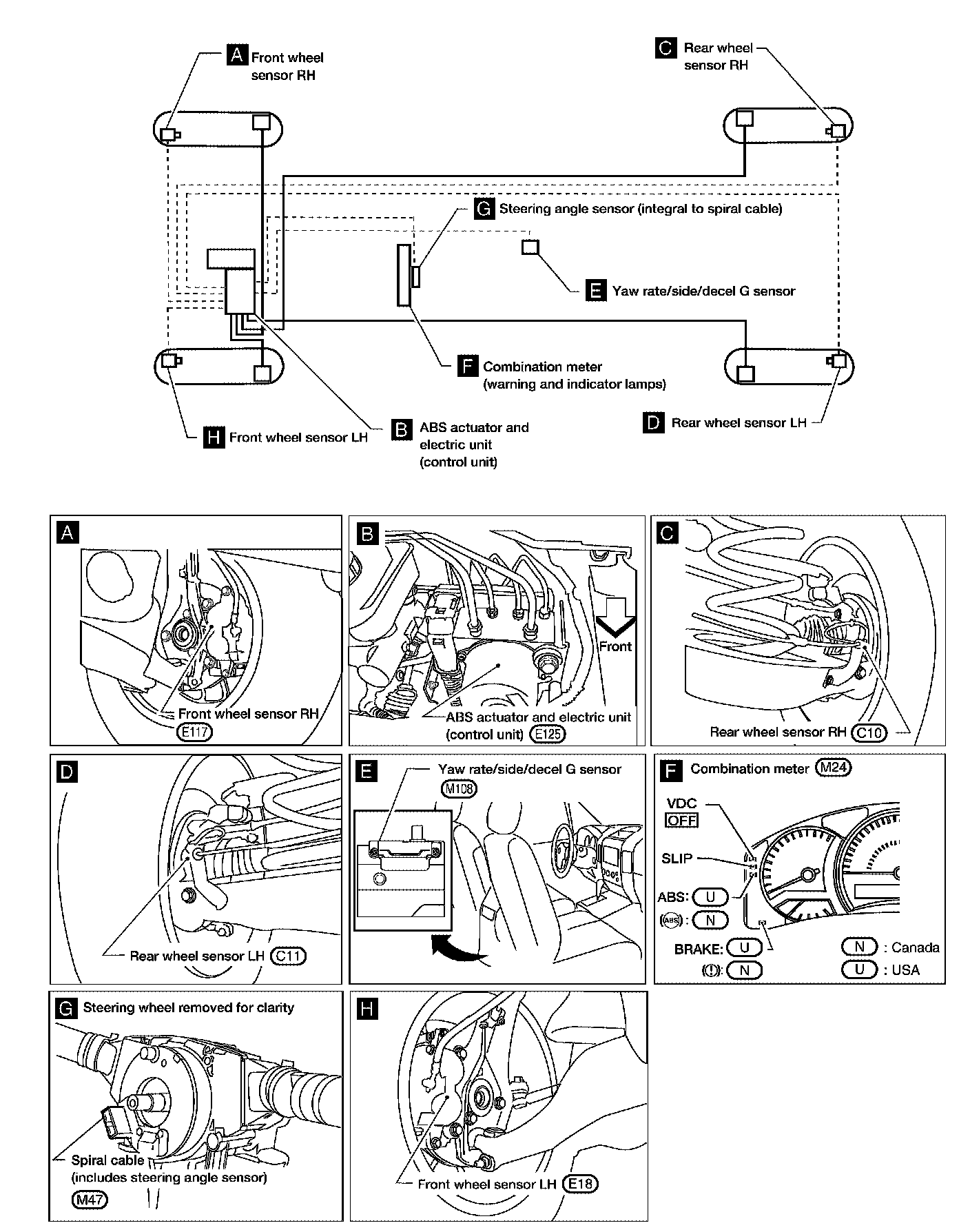 A Front wheel sensor RH

C Rear wheel sensor RH

G Steering angle sensor (integral to spiral cable)

E Yaw rate/side/decel G sensor

F Combination meter (warning and indicator lamps)

H Front wheel sensor LH

B ABS actuator and electric unit (control unit)

D Rear wheel sensor LH

A
Front wheel sensor RH
E117

B
Front
ABS actuator and electric unit (control unit) E125

C
Rear wheel sensor RH C10

D
Rear wheel sensor LH C11

E
Yaw rate/side/decel G sensor
M108

F
Combination meter M24
VDC
OFF
SLIP
ABS: U
(ABS): N
BRAKE: U
(!): N
N : Canada
U : USA

G
Steering wheel removed for clarity
Spiral cable (includes steering angle sensor)
M47

H
Front wheel sensor LH E18